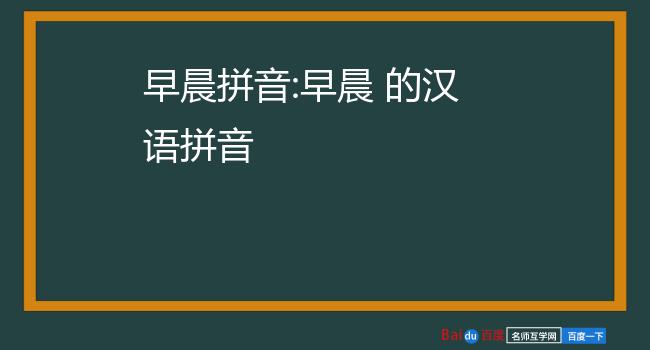 早晨拼音:早晨 的汉语拼音

Baidu百度 名师互学网 百度一下